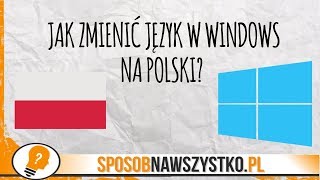 JAK ZMIENIĆ JĘZYK W WINDOWS NA POLSKI?

?

SPOSOBNAWSZYSTKO.PL